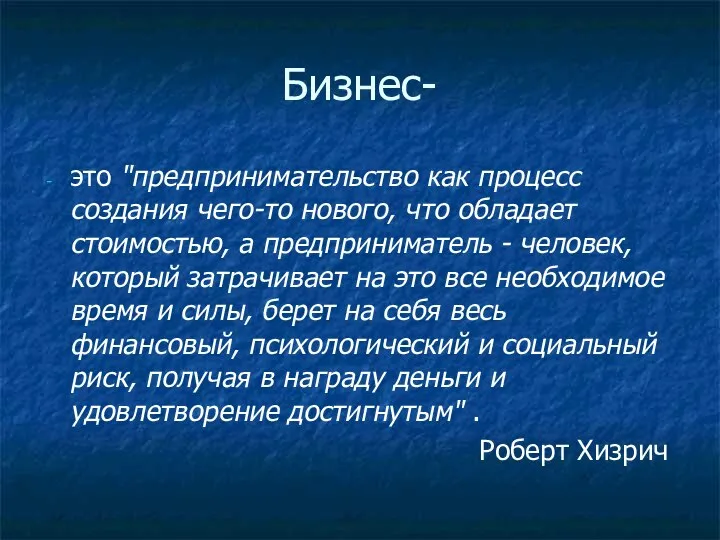 Бизнес-

- это "предпринимательство как процесс создания чего-то нового, что обладает стоимостью, а предприниматель - человек, который затрачивает на это все необходимое время и силы, берет на себя весь финансовый, психологический и социальный риск, получая в награду деньги и удовлетворение достигнутым" .

Роберт Хизрич